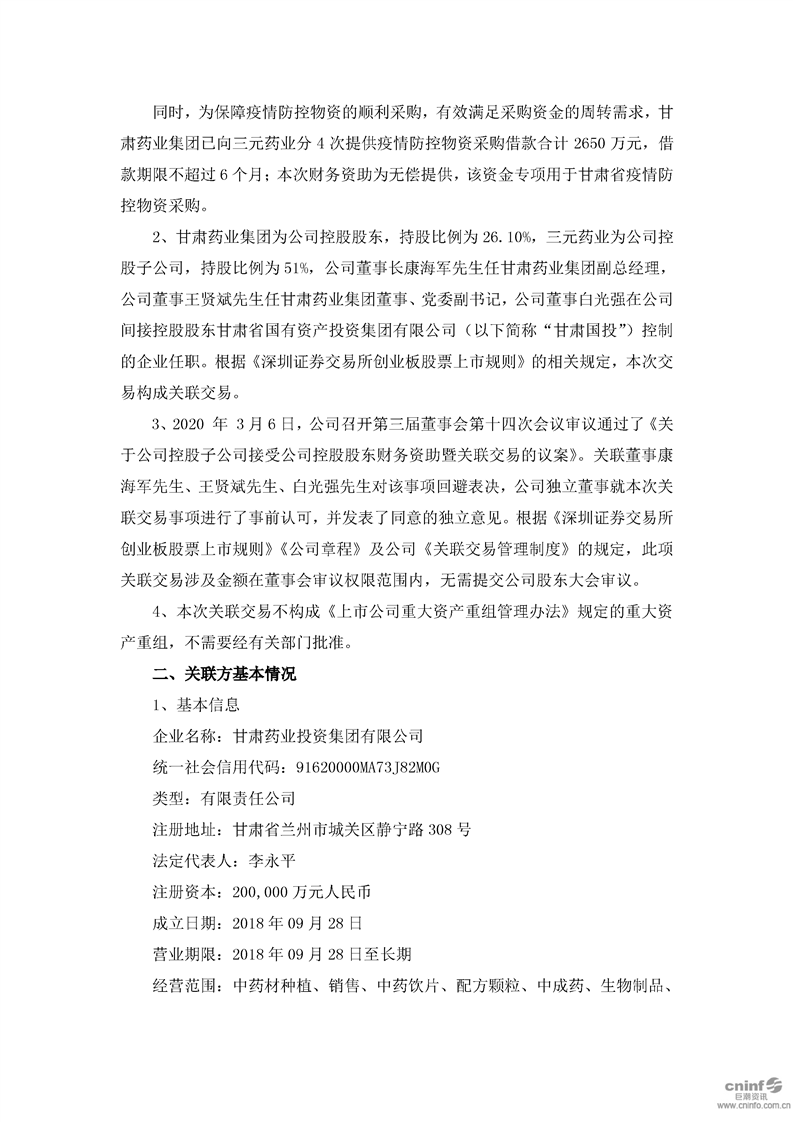 同时，为保障疫情防控物资的顺利采购，有效满足采购资金的周转需求，甘肃药业集团已向三元药业分 4 次提供疫情防控物资采购借款合计 2650 万元，借款期限不超过 6 个月；本次财务资助为无偿提供，该资金专项用于甘肃省疫情防控物资采购。

2、甘肃药业集团为公司控股股东，持股比例为 26.10%，三元药业为公司控股子公司，持股比例为 51%，公司董事长康海军先生任甘肃药业集团副总经理，公司董事王贤斌先生任甘肃药业集团董事、党委副书记，公司董事白光强在公司间接控股股东甘肃省国有资产投资集团有限公司（以下简称“甘肃国投”）控制的企业任职。根据《深圳证券交易所创业板股票上市规则》的相关规定，本次交易构成关联交易。

3、2020 年 3 月 6 日，公司召开第三届董事会第十四次会议审议通过了《关于公司控股子公司接受公司控股股东财务资助暨关联交易的议案》。关联董事康海军先生、王贤斌先生、白光强先生对该事项回避表决，公司独立董事就本次关联交易事项进行了事前认可，并发表了同意的独立意见。根据《深圳证券交易所创业板股票上市规则》《公司章程》及公司《关联交易管理制度》的规定，此项关联交易涉及金额在董事会审议权限范围内，无需提交公司股东大会审议。

4、本次关联交易不构成《上市公司重大资产重组管理办法》规定的重大资产重组，不需要经有关部门批准。

二、关联方基本情况

1、基本信息

企业名称：甘肃药业投资集团有限公司

统一社会信用代码：91620000MA73J82M0G

类型：有限责任公司

注册地址：甘肃省兰州市城关区静宁路 308 号

法定代表人：李永平

注册资本：200,000 万元人民币

成立日期：2018 年 09 月 28 日

营业期限：2018 年 09 月 28 日至长期

经营范围：中药材种植、销售、中药饮片、配方颗粒、中成药、生物制品、

cninf 巨潮资讯
www.cninfo.com.cn